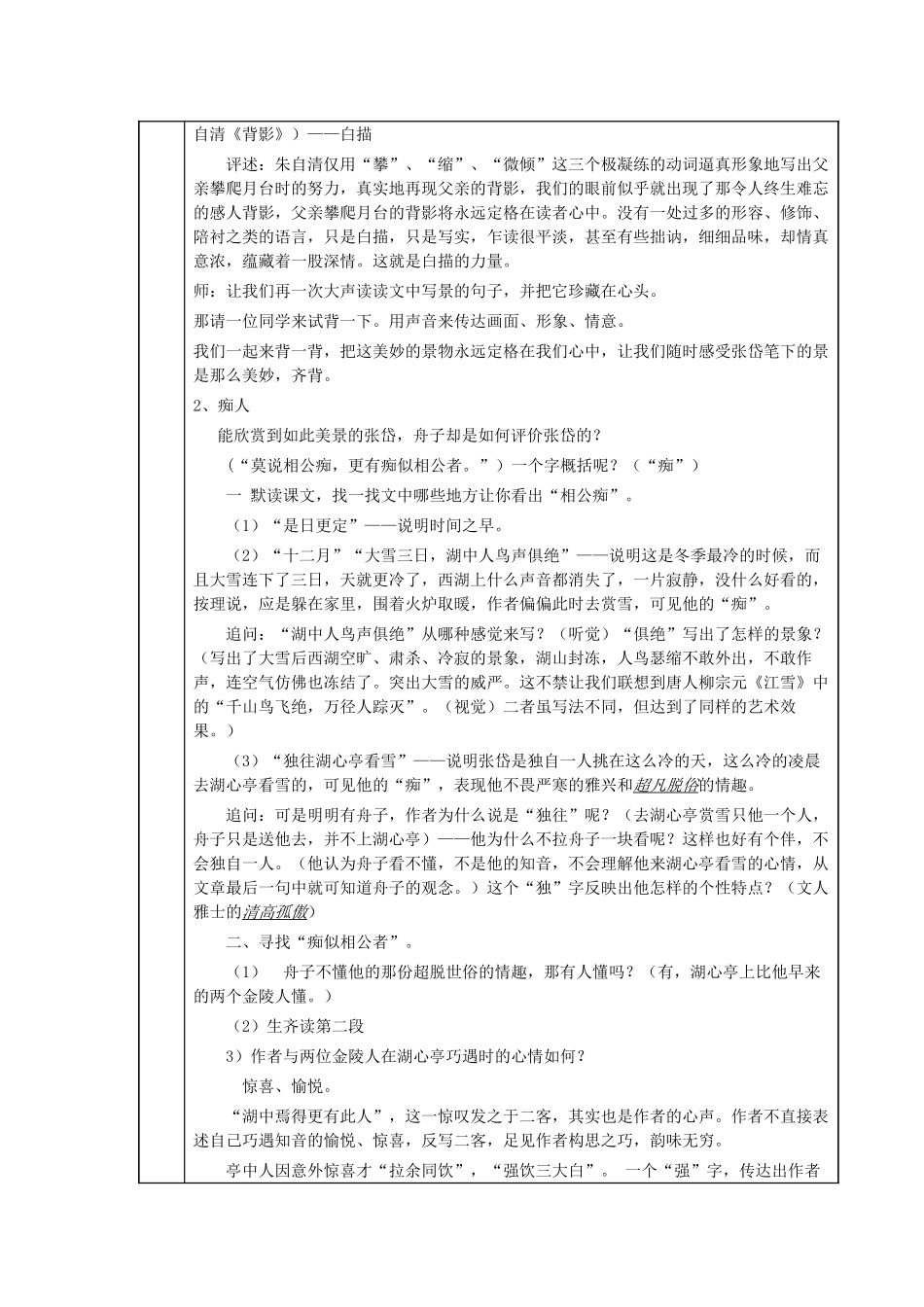 自清《背影》）——白描

评述：朱自清仅用“攀”、“缩”、“微倾”这三个极凝练的动词逼真形象地写出父亲攀爬月台时的努力，真实地再现父亲的背影，我们的眼前似乎就出现了那令人终生难忘的感人背影，父亲攀爬月台的背影将永远定格在读者心中。没有一处过多的形容、修饰、陪衬之类的语言，只是白描，只是写实，乍读很平淡，甚至有些拙讷，细细品味，却情真意浓，蕴藏着一股深情。这就是白描的力量。

师：让我们再一次大声读读文中写景的句子，并把它珍藏在心头。

那请一位同学来试背一下。用声音来传达画面、形象、情意。

我们一起来背一背，把这美妙的景物永远定格在我们心中，让我们随时感受张岱笔下的景是那么美妙，齐背。

2、痴人

能欣赏到如此美景的张岱，舟子却是如何评价张岱的？

（“莫说相公痴，更有痴似相公者。”）一个字概括呢？（“痴”）

一 默读课文，找一找文中哪些地方让你看出“相公痴”。

（1）“是日更定”——说明时间之早。

（2）“十二月”“大雪三日，湖中人鸟声俱绝”——说明这是冬季最冷的时候，而且大雪连下了三日，天就更冷了，西湖上什么声音都消失了，一片寂静，没什么好看的，按理说，应是躲在家里，围着火炉取暖，作者偏偏此时去赏雪，可见他的“痴”。

追问：“湖中人鸟声俱绝”从哪种感觉来写？（听觉）“俱绝”写出了怎样的景象？（写出了大雪后西湖空旷、肃杀、冷寂的景象，湖山封冻，人鸟瑟缩不敢外出，不敢作声，连空气仿佛也冻结了。突出大雪的威严。这不禁让我们联想到唐人柳宗元《江雪》中的“千山鸟飞绝，万径人踪灭”。（视觉）二者虽写法不同，但达到了同样的艺术效果。）

（3）“独往湖心亭看雪”——说明张岱是独自一人挑在这么冷的天，这么冷的凌晨去湖心亭看雪的，可见他的“痴”，表现他不畏严寒的雅兴和超凡脱俗的情趣。

追问：可是明明有舟子，作者为什么说是“独往”呢？（去湖心亭赏雪只他一个人，舟子只是送他去，并不上湖心亭）——他为什么不拉舟子一块看呢？这样也好有个伴，不会独自一人。（他认为舟子看不懂，不是他的知音，不会理解他来湖心亭看雪的心情，从文章最后一句中就可知道舟子的观念。）这个“独”字反映出他怎样的个性特点？（文人雅士的清高孤傲）

二、寻找“痴似相公者”。

（1） 舟子不懂他的那份超脱世俗的情趣，那有人懂吗？（有，湖心亭上比他早来的两个金陵人懂。）

（2）生齐读第二段

3）作者与两位金陵人在湖心亭巧遇时的心情如何？

惊喜、愉悦。

“湖中焉得更有此人”，这一惊叹发之于二客，其实也是作者的心声。作者不直接表述自己巧遇知音的愉悦、惊喜，反写二客，足见作者构思之巧，韵味无穷。

亭中人因意外惊喜才“拉余同饮”，“强饮三大白”。 一个“强”字，传达出作者